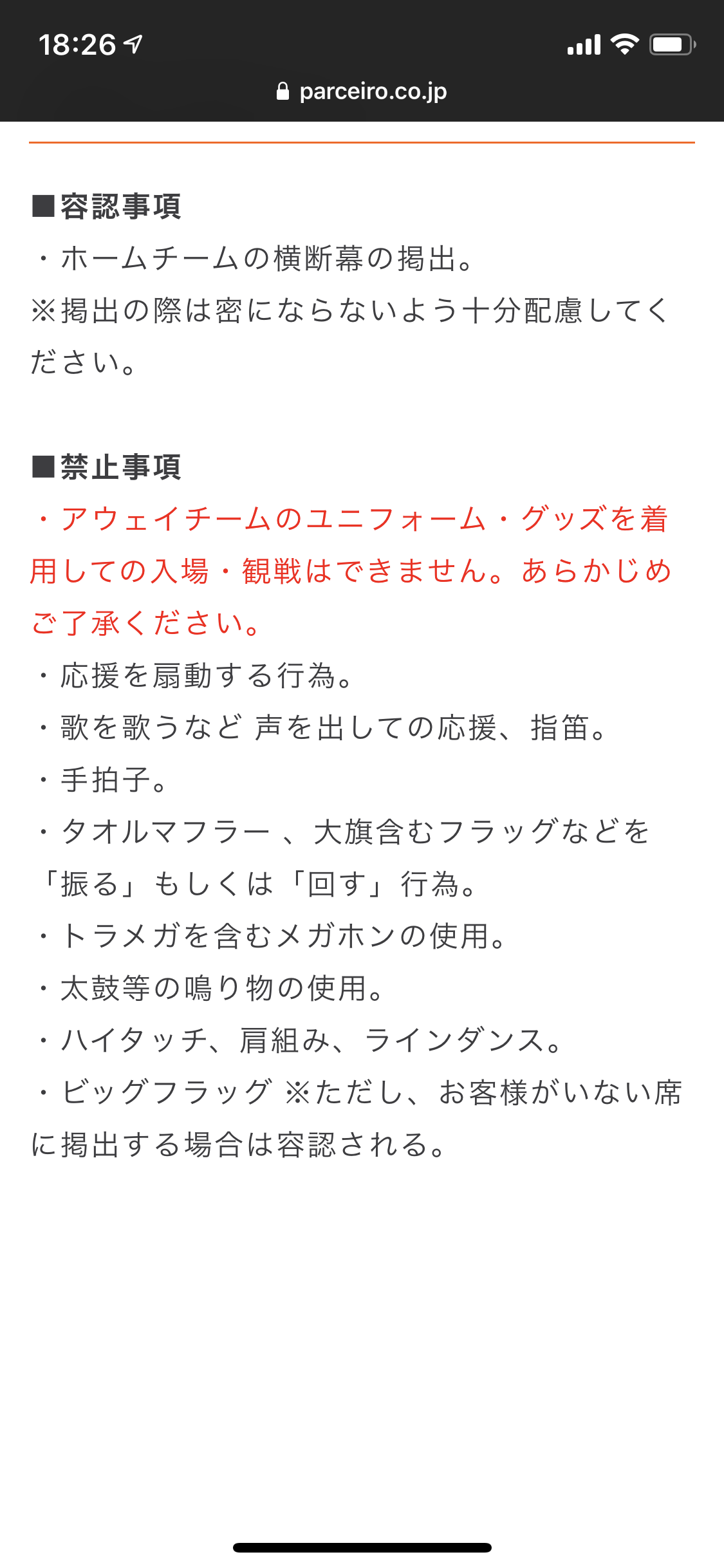 18:26

parceiro.co.jp

■容認事項
・ホームチームの横断幕の掲出。
※掲出の際は密にならないよう十分配慮してください。

■禁止事項
・アウェイチームのユニフォーム・グッズを着用しての入場・観戦はできません。あらかじめご了承ください。
・応援を扇動する行為。
・歌を歌うなど 声を出しての応援、指笛。
・手拍子。
・タオルマフラー 、大旗含むフラッグなどを「振る」もしくは「回す」行為。
・トラメガを含むメガホンの使用。
・太鼓等の鳴り物の使用。
・ハイタッチ、肩組み、ラインダンス。
・ビッグフラッグ ※ただし、お客様がいない席に掲出する場合は容認される。